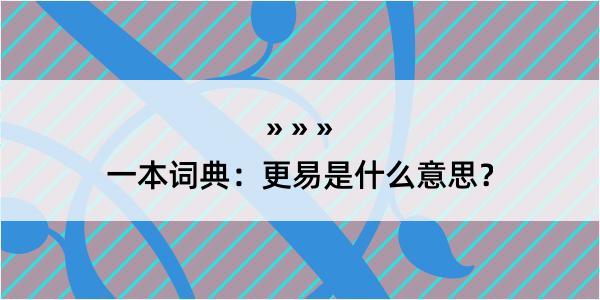 » » »

一本词典：更易是什么意思？